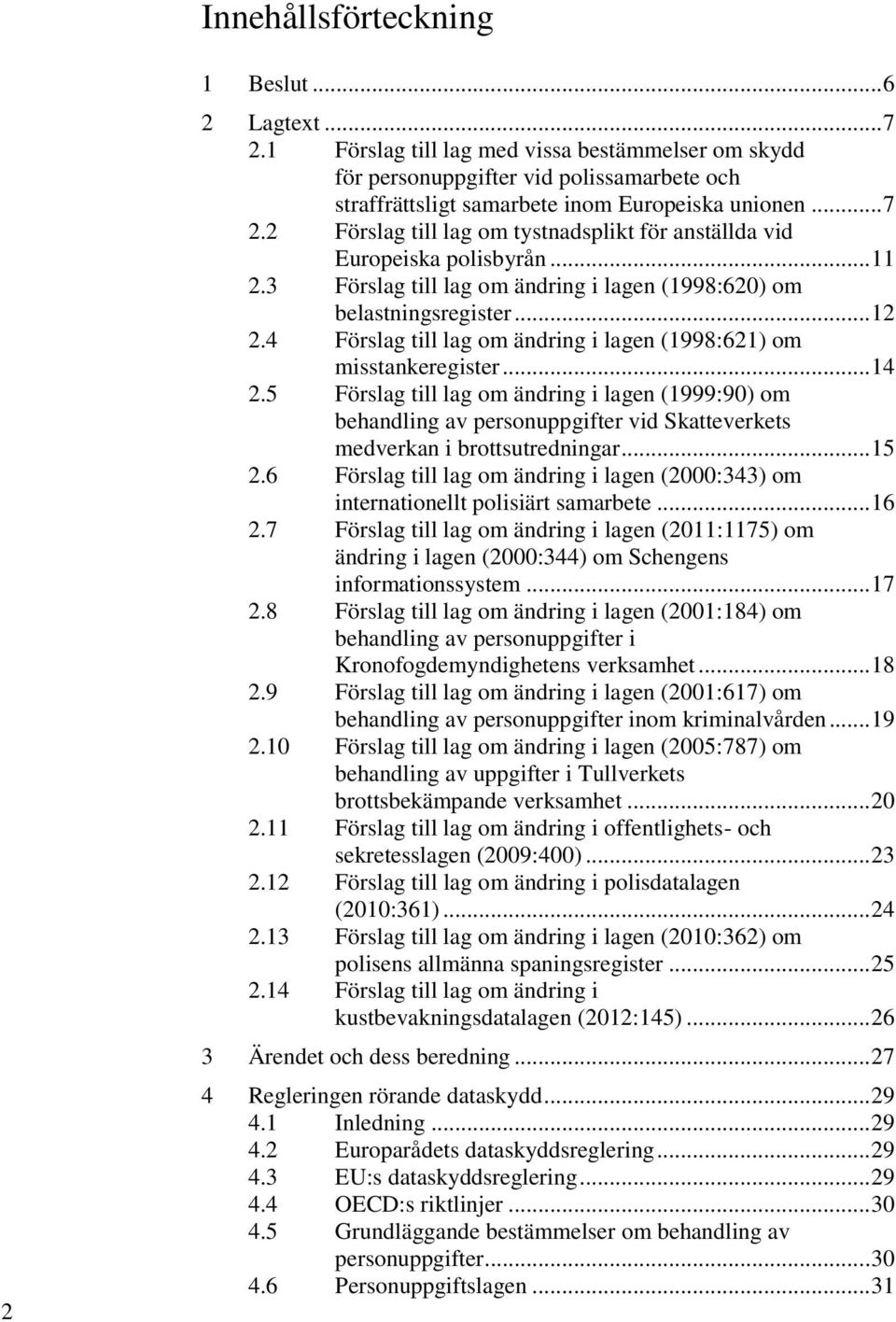 Innehållsförteckning

1 Beslut ...6

2 Lagtext ...7

2.1 Förslag till lag med vissa bestämmelser om skydd för personuppgifter vid polissamarbete och straffrättsligt samarbete inom Europeiska unionen ...7

2.2 Förslag till lag om tystnadsplikt för anställda vid Europeiska polisbyrån ...11

2.3 Förslag till lag om ändring i lagen (1998:620) om belastningsregister ...12

2.4 Förslag till lag om ändring i lagen (1998:621) om misstankeregister ...14

2.5 Förslag till lag om ändring i lagen (1999:90) om behandling av personuppgifter vid Skatteverkets medverkan i brottsutredningar ...15

2.6 Förslag till lag om ändring i lagen (2000:343) om internationellt polisiärt samarbete ...16

2.7 Förslag till lag om ändring i lagen (2011:1175) om ändring i lagen (2000:344) om Schengens informationssystem ...17

2.8 Förslag till lag om ändring i lagen (2001:184) om behandling av personuppgifter i Kronofogdemyndighetens verksamhet ...18

2.9 Förslag till lag om ändring i lagen (2001:617) om behandling av personuppgifter inom kriminalvården ...19

2.10 Förslag till lag om ändring i lagen (2005:787) om behandling av uppgifter i Tullverkets brottsbekämpande verksamhet ...20

2.11 Förslag till lag om ändring i offentlighets- och sekretesslagen (2009:400) ...23

2.12 Förslag till lag om ändring i polisdatalagen (2010:361) ...24

2.13 Förslag till lag om ändring i lagen (2010:362) om polisens allmänna spaningsregister ...25

2.14 Förslag till lag om ändring i kustbevakningsdatalagen (2012:145) ...26

3 Ärendet och dess beredning ...27

4 Regleringen rörande dataskydd ...29

4.1 Inledning ...29

4.2 Europarådets dataskyddsreglering ...29

4.3 EU:s dataskyddsreglering ...29

4.4 OECD:s riktlinjer ...30

4.5 Grundläggande bestämmelser om behandling av personuppgifter ...30

4.6 Personuppgiftslagen ...31

2